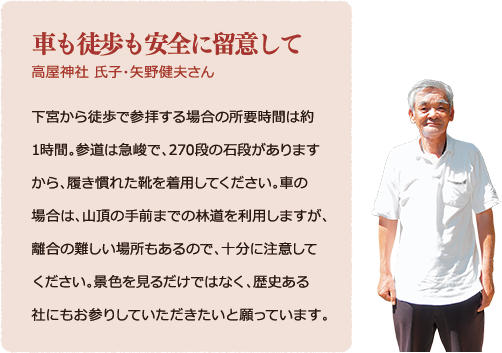 車も徒歩も安全に留意して
高屋神社 氏子・矢野健夫さん

下宮から徒歩で参拝する場合の所要時間は約1時間。参道は急峻で、270段の石段がありますから、履き慣れた靴を着用してください。車の場合は、山頂の手前までの林道を利用しますが、離合の難しい場所もあるので、十分に注意してください。景色を見るだけではなく、歴史ある社にもお参りしていただきたいと願っています。